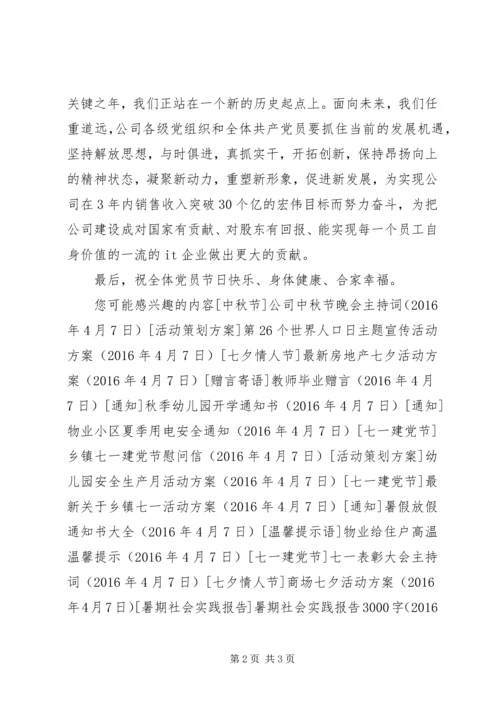 关键之年，我们正站在一个新的历史起点上。面向未来，我们任重道远，公司各级党组织和全体共产党员要抓住当前的发展机遇，坚持解放思想，与时俱进，真抓实干，开拓创新，保持昂扬向上的精神状态，凝聚新动力，重塑新形象，促进新发展，为实现公司在3年内销售收入突破30个亿的宏伟目标而努力奋斗，为把公司建设成对国家有贡献、对股东有回报、能实现每一个员工自身价值的一流的it企业做出更大的贡献。

最后，祝全体党员节日快乐、身体健康、合家幸福。

您可能感兴趣的内容[中秋节]公司中秋节晚会主持词（2016年4月7日）[活动策划方案]第26个世界人口日主题宣传活动方案（2016年4月7日）[七夕情人节]最新房地产七夕活动方案（2016年4月7日）[赠言寄语]教师毕业赠言（2016年4月7日）[通知]秋季幼儿园开学通知书（2016年4月7日）[通知]物业小区夏季用电安全通知（2016年4月7日）[七一建党节]乡镇七一建党节慰问信（2016年4月7日）[活动策划方案]幼儿园安全生产月活动方案（2016年4月7日）[七一建党节]最新关于乡镇七一活动方案（2016年4月7日）[通知]暑假放假通知书大全（2016年4月7日）[温馨提示语]物业给住户高温温馨提示（2016年4月7日）[七一建党节]七一表彰大会主持词（2016年4月7日）[七夕情人节]商场七夕活动方案（2016年4月7日）[暑期社会实践报告]暑期社会实践报告3000字（2016

第2页 共3页